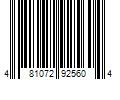 4 81072 92560 4